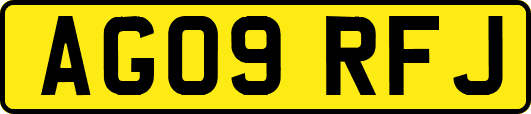 AG09 RFJ